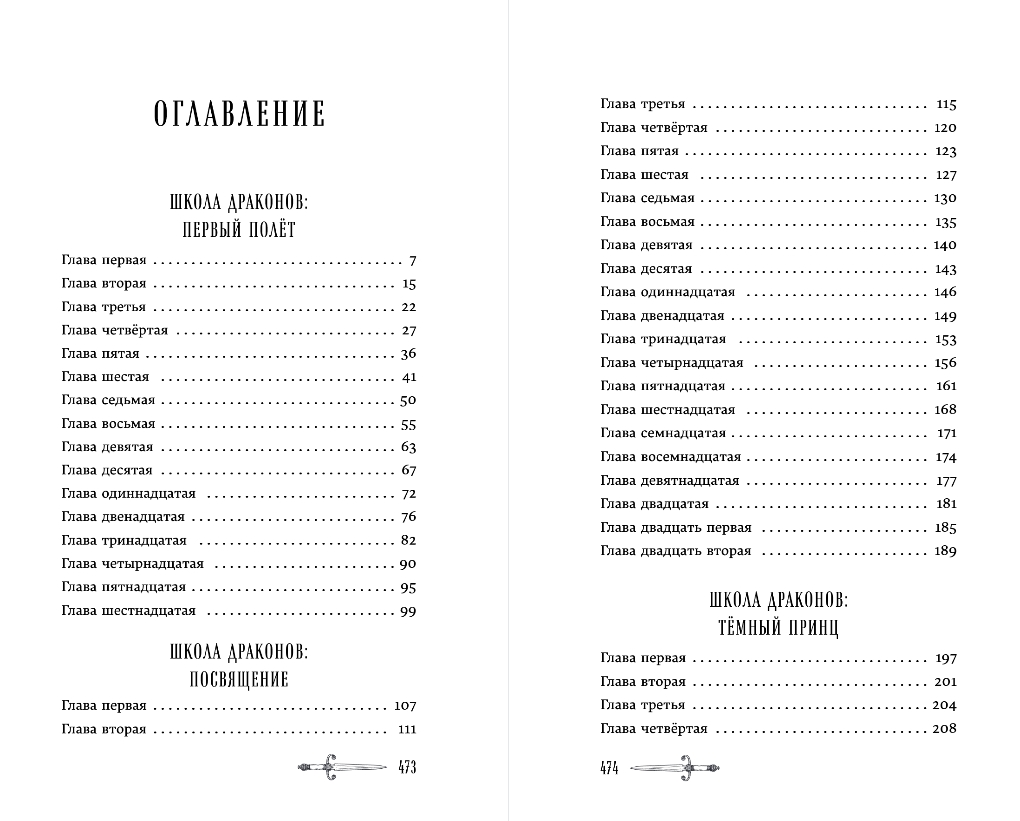 ОГЛАВЛЕНИЕ

ШКОЛА ДРАКОНОВ:
ПЕРВЫЙ ПОЛЁТ

Глава первая 7
Глава вторая 15
Глава третья 22
Глава четвёртая 27
Глава пятая 36
Глава шестая 41
Глава седьмая 50
Глава восьмая 55
Глава девятая 63
Глава десятая 67
Глава одиннадцатая 72
Глава двенадцатая 76
Глава тринадцатая 82
Глава четырнадцатая 90
Глава пятнадцатая 95
Глава шестнадцатая 99

ШКОЛА ДРАКОНОВ:
ПОСВЯЩЕНИЕ

Глава первая 107
Глава вторая 111

473

Глава третья 115
Глава четвёртая 120
Глава пятая 123
Глава шестая 127
Глава седьмая 130
Глава восьмая 135
Глава девятая 140
Глава десятая 143
Глава одиннадцатая 146
Глава двенадцатая 149
Глава тринадцатая 153
Глава четырнадцатая 156
Глава пятнадцатая 161
Глава шестнадцатая 168
Глава семнадцатая 171
Глава восемнадцатая 174
Глава девятнадцатая 177
Глава двадцатая 181
Глава двадцать первая 185
Глава двадцать вторая 189

ШКОЛА ДРАКОНОВ:
ТЁМНЫЙ ПРИНЦ

Глава первая 197
Глава вторая 201
Глава третья 204
Глава четвёртая 208

474